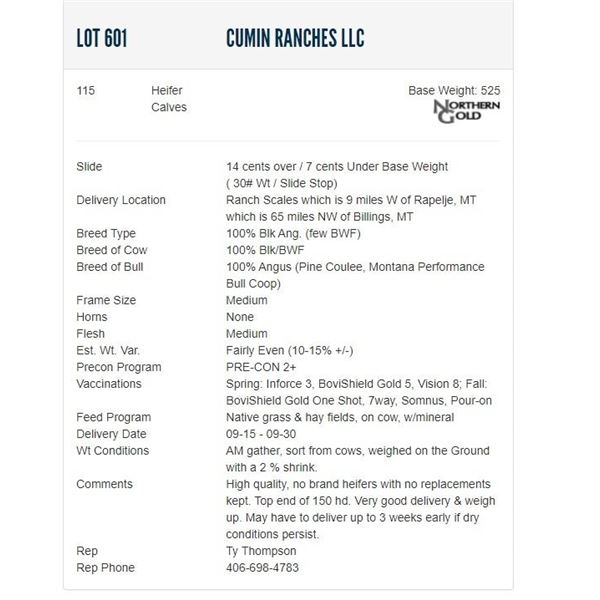 LOT 601 CUMIN RANCHES LLC

115 Heifer Calves

Base Weight: 525

NORTHERN GOLD

| | |
|---|---|
| Slide | 14 cents over / 7 cents Under Base Weight ( 30# Wt / Slide Stop) |
| Delivery Location | Ranch Scales which is 9 miles W of Rapelje, MT which is 65 miles NW of Billings, MT |
| Breed Type | 100% Blk Ang. (few BWF) |
| Breed of Cow | 100% Blk/BWF |
| Breed of Bull | 100% Angus (Pine Coulee, Montana Performance Bull Coop) |
| Frame Size | Medium |
| Horns | None |
| Flesh | Medium |
| Est. Wt. Var. | Fairly Even (10-15% +/-) |
| Precon Program | PRE-CON 2+ |
| Vaccinations | Spring: Inforce 3, BoviShield Gold 5, Vision 8; Fall: BoviShield Gold One Shot, 7way, Somnus, Pour-on |
| Feed Program | Native grass & hay fields, on cow, w/mineral |
| Delivery Date | 09-15 - 09-30 |
| Wt Conditions | AM gather, sort from cows, weighed on the Ground with a 2 % shrink. |
| Comments | High quality, no brand heifers with no replacements kept. Top end of 150 hd. Very good delivery & weigh up. May have to deliver up to 3 weeks early if dry conditions persist. |
| Rep | Ty Thompson |
| Rep Phone | 406-698-4783 |